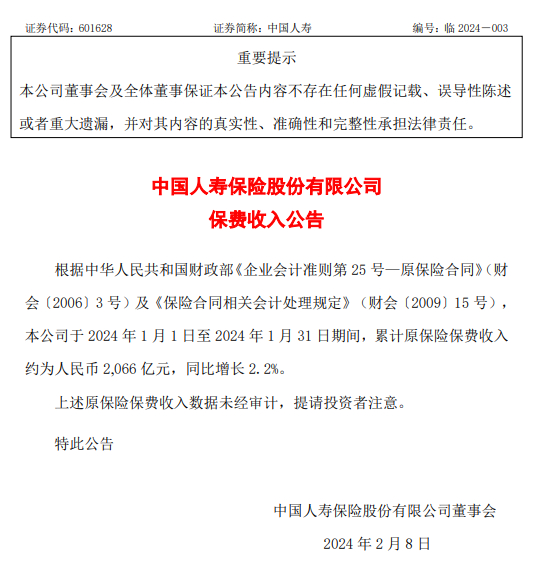 证券代码：601628 证券简称：中国人寿 编号：临2024－003

重要提示

本公司董事会及全体董事保证本公告内容不存在任何虚假记载、误导性陈述或者重大遗漏，并对其内容的真实性、准确性和完整性承担法律责任。

中国人寿保险股份有限公司
保费收入公告

根据中华人民共和国财政部《企业会计准则第25号—原保险合同》（财会〔2006〕3号）及《保险合同相关会计处理规定》（财会〔2009〕15号），本公司于2024年1月1日至2024年1月31日期间，累计原保险保费收入约为人民币2,066亿元，同比增长2.2%。

上述原保险保费收入数据未经审计，提请投资者注意。

特此公告

中国人寿保险股份有限公司董事会
2024年2月8日